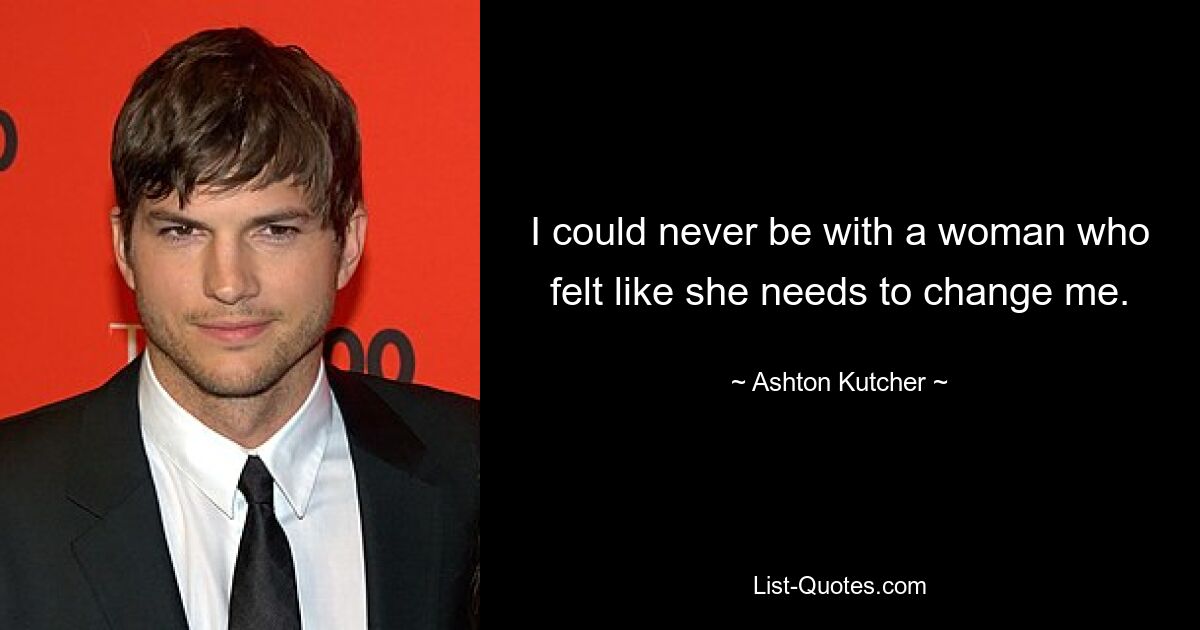 I could never be with a woman who felt like she needs to change me.

~ Ashton Kutcher ~

List-Quotes.com